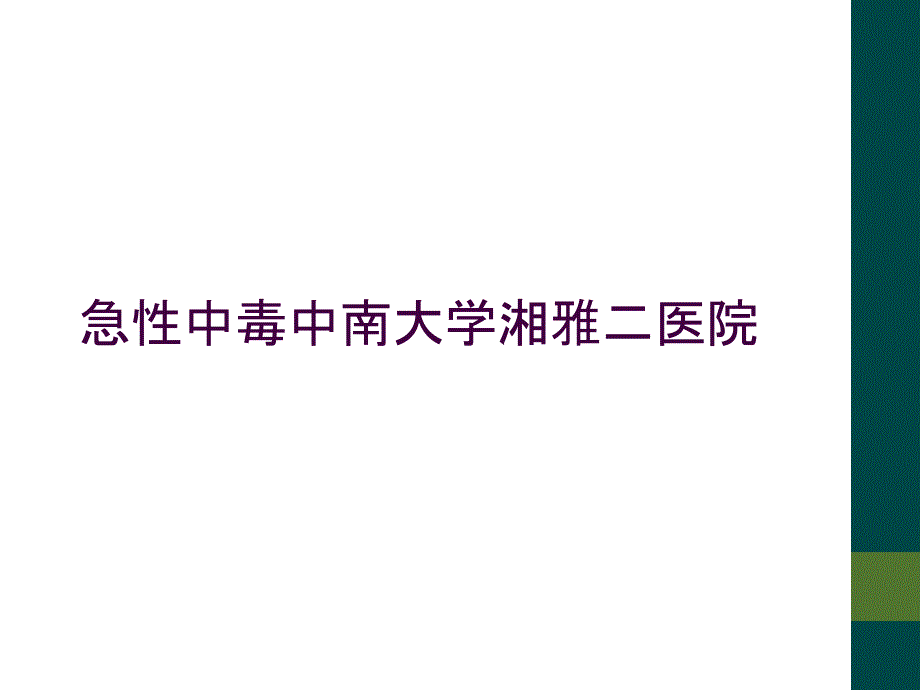 急性中毒中南大学湘雅二医院